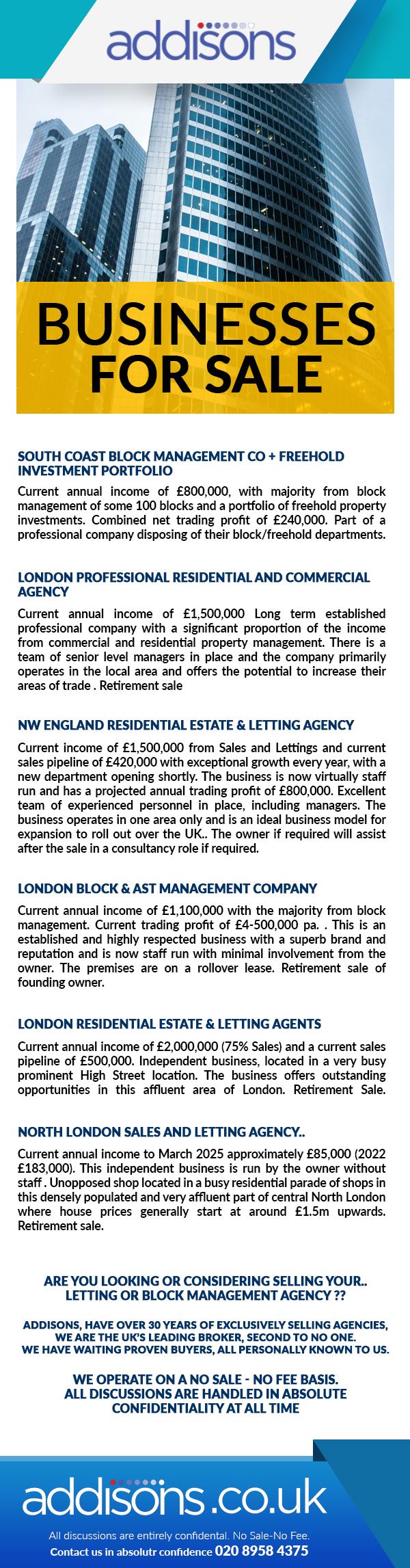 addisons

BUSINESSES FOR SALE

SOUTH COAST BLOCK MANAGEMENT CO + FREEHOLD INVESTMENT PORTFOLIO

Current annual income of £800,000, with majority from block management of some 100 blocks and a portfolio of freehold property investments. Combined net trading profit of £240,000. Part of a professional company disposing of their block/freehold departments.

LONDON PROFESSIONAL RESIDENTIAL AND COMMERCIAL AGENCY

Current annual income of £1,500,000 Long term established professional company with a significant proportion of the income from commercial and residential property management. There is a team of senior level managers in place and the company primarily operates in the local area and offers the potential to increase their areas of trade . Retirement sale

NW ENGLAND RESIDENTIAL ESTATE & LETTING AGENCY

Current income of £1,500,000 from Sales and Lettings and current sales pipeline of £420,000 with exceptional growth every year, with a new department opening shortly. The business is now virtually staff run and has a projected annual trading profit of £800,000. Excellent team of experienced personnel in place, including managers. The business operates in one area only and is an ideal business model for expansion to roll out over the UK.. The owner if required will assist after the sale in a consultancy role if required.

LONDON BLOCK & AST MANAGEMENT COMPANY

Current annual income of £1,100,000 with the majority from block management. Current trading profit of £4-500,000 pa. . This is an established and highly respected business with a superb brand and reputation and is now staff run with minimal involvement from the owner. The premises are on a rollover lease. Retirement sale of founding owner.

LONDON RESIDENTIAL ESTATE & LETTING AGENTS

Current annual income of £2,000,000 (75% Sales) and a current sales pipeline of £500,000. Independent business, located in a very busy prominent High Street location. The business offers outstanding opportunities in this affluent area of London. Retirement Sale.

NORTH LONDON SALES AND LETTING AGENCY..

Current annual income to March 2025 approximately £85,000 (2022 £183,000). This independent business is run by the owner without staff . Unopposed shop located in a busy residential parade of shops in this densely populated and very affluent part of central North London where house prices generally start at around £1.5m upwards. Retirement sale.

ARE YOU LOOKING OR CONSIDERING SELLING YOUR.. LETTING OR BLOCK MANAGEMENT AGENCY ??

ADDISONS, HAVE OVER 30 YEARS OF EXCLUSIVELY SELLING AGENCIES, WE ARE THE UK'S LEADING BROKER, SECOND TO NO ONE. WE HAVE WAITING PROVEN BUYERS, ALL PERSONALLY KNOWN TO US.

WE OPERATE ON A NO SALE - NO FEE BASIS. ALL DISCUSSIONS ARE HANDLED IN ABSOLUTE CONFIDENTIALITY AT ALL TIME

addisons.co.uk

All discussions are entirely confidental. No Sale-No Fee.
Contact us in absolutr confidence 020 8958 4375